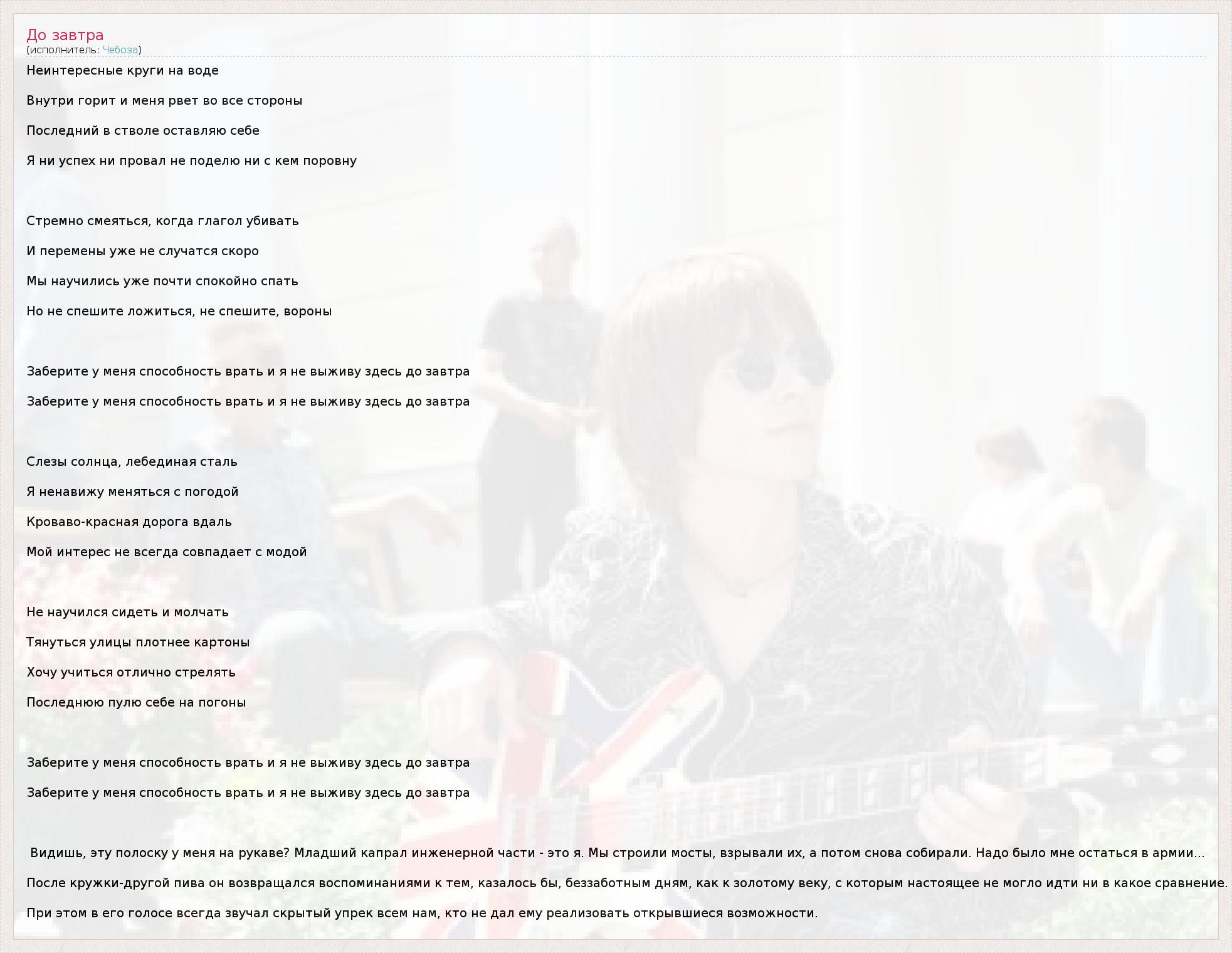 До завтра
(исполнитель: Чебоза)

Неинтересные круги на воде

Внутри горит и меня рвет во все стороны

Последний в стволе оставляю себе

Я ни успех ни провал не поделю ни с кем поровну

Стремно смеяться, когда глагол убивать

И перемены уже не случатся скоро

Мы научились уже почти спокойно спать

Но не спешите ложиться, не спешите, вороны

Заберите у меня способность врать и я не выживу здесь до завтра

Заберите у меня способность врать и я не выживу здесь до завтра

Слезы солнца, лебединая сталь

Я ненавижу меняться с погодой

Кроваво-красная дорога вдаль

Мой интерес не всегда совпадает с модой

Не научился сидеть и молчать

Тянуться улицы плотнее картоны

Хочу учиться отлично стрелять

Последнюю пулю себе на погоны

Заберите у меня способность врать и я не выживу здесь до завтра

Заберите у меня способность врать и я не выживу здесь до завтра

Видишь, эту полоску у меня на рукаве? Младший капрал инженерной части - это я. Мы строили мосты, взрывали их, а потом снова собирали. Надо было мне остаться в армии...

После кружки-другой пива он возвращался воспоминаниями к тем, казалось бы, беззаботным дням, как к золотому веку, с которым настоящее не могло идти ни в какое сравнение.

При этом в его голосе всегда звучал скрытый упрек всем нам, кто не дал ему реализовать открывшиеся возможности.